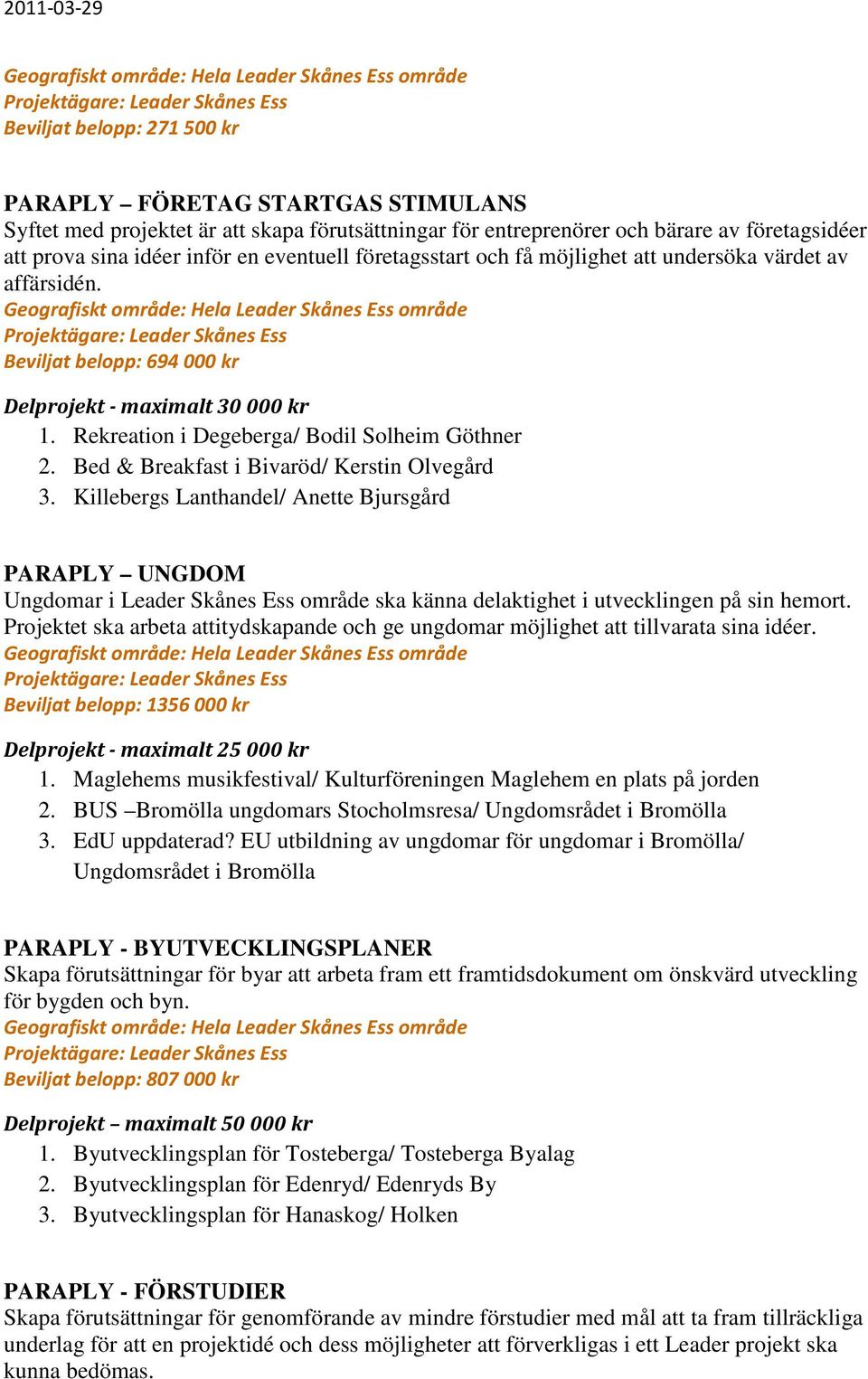 2011-03-29

Geografiskt område: Hela Leader Skånes Ess område
Projektägare: Leader Skånes Ess
Beviljat belopp: 271 500 kr

PARAPLY – FÖRETAG STARTGAS STIMULANS
Syftet med projektet är att skapa förutsättningar för entreprenörer och bärare av företagsidéer att prova sina idéer inför en eventuell företagsstart och få möjlighet att undersöka värdet av affärsidén.
Geografiskt område: Hela Leader Skånes Ess område
Projektägare: Leader Skånes Ess
Beviljat belopp: 694 000 kr

Delprojekt - maximalt 30 000 kr
1. Rekreation i Degeberga/ Bodil Solheim Göthner
2. Bed & Breakfast i Bivaröd/ Kerstin Olvegård
3. Killebergs Lanthandel/ Anette Bjursgård

PARAPLY – UNGDOM
Ungdomar i Leader Skånes Ess område ska känna delaktighet i utvecklingen på sin hemort. Projektet ska arbeta attitydskapande och ge ungdomar möjlighet att tillvarata sina idéer.
Geografiskt område: Hela Leader Skånes Ess område
Projektägare: Leader Skånes Ess
Beviljat belopp: 1356 000 kr

Delprojekt - maximalt 25 000 kr
1. Maglehems musikfestival/ Kulturföreningen Maglehem en plats på jorden
2. BUS –Bromölla ungdomars Stocholmsresa/ Ungdomsrådet i Bromölla
3. EdU uppdaterad? EU utbildning av ungdomar för ungdomar i Bromölla/ Ungdomsrådet i Bromölla

PARAPLY - BYUTVECKLINGSPLANER
Skapa förutsättningar för byar att arbeta fram ett framtidsdokument om önskvärd utveckling för bygden och byn.
Geografiskt område: Hela Leader Skånes Ess område
Projektägare: Leader Skånes Ess
Beviljat belopp: 807 000 kr

Delprojekt – maximalt 50 000 kr
1. Byutvecklingsplan för Tosteberga/ Tosteberga Byalag
2. Byutvecklingsplan för Edenryd/ Edenryds By
3. Byutvecklingsplan för Hanaskog/ Holken

PARAPLY - FÖRSTUDIER
Skapa förutsättningar för genomförande av mindre förstudier med mål att ta fram tillräckliga underlag för att en projektidé och dess möjligheter att förverkligas i ett Leader projekt ska kunna bedömas.